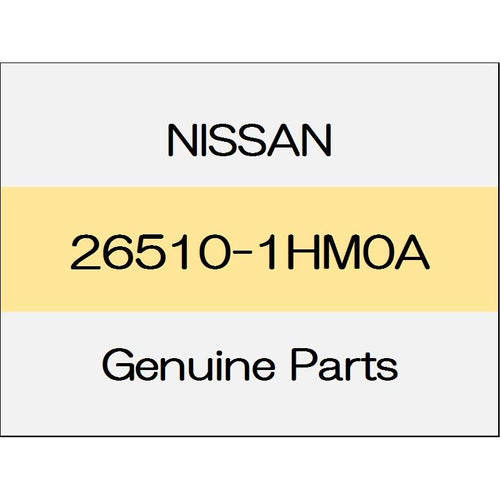 NISSAN

26510-1HM0A

Genuine Parts